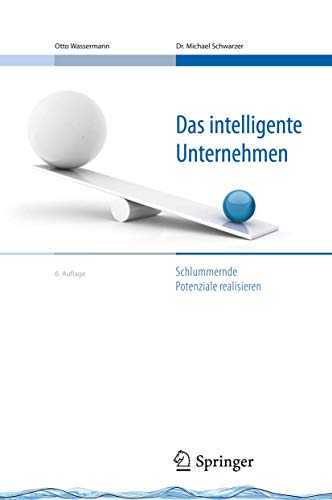 Otto Wassermann

Dr. Michael Schwarzer

Das intelligente Unternehmen

6. Auflage

Schlummernde Potenziale realisieren

Springer